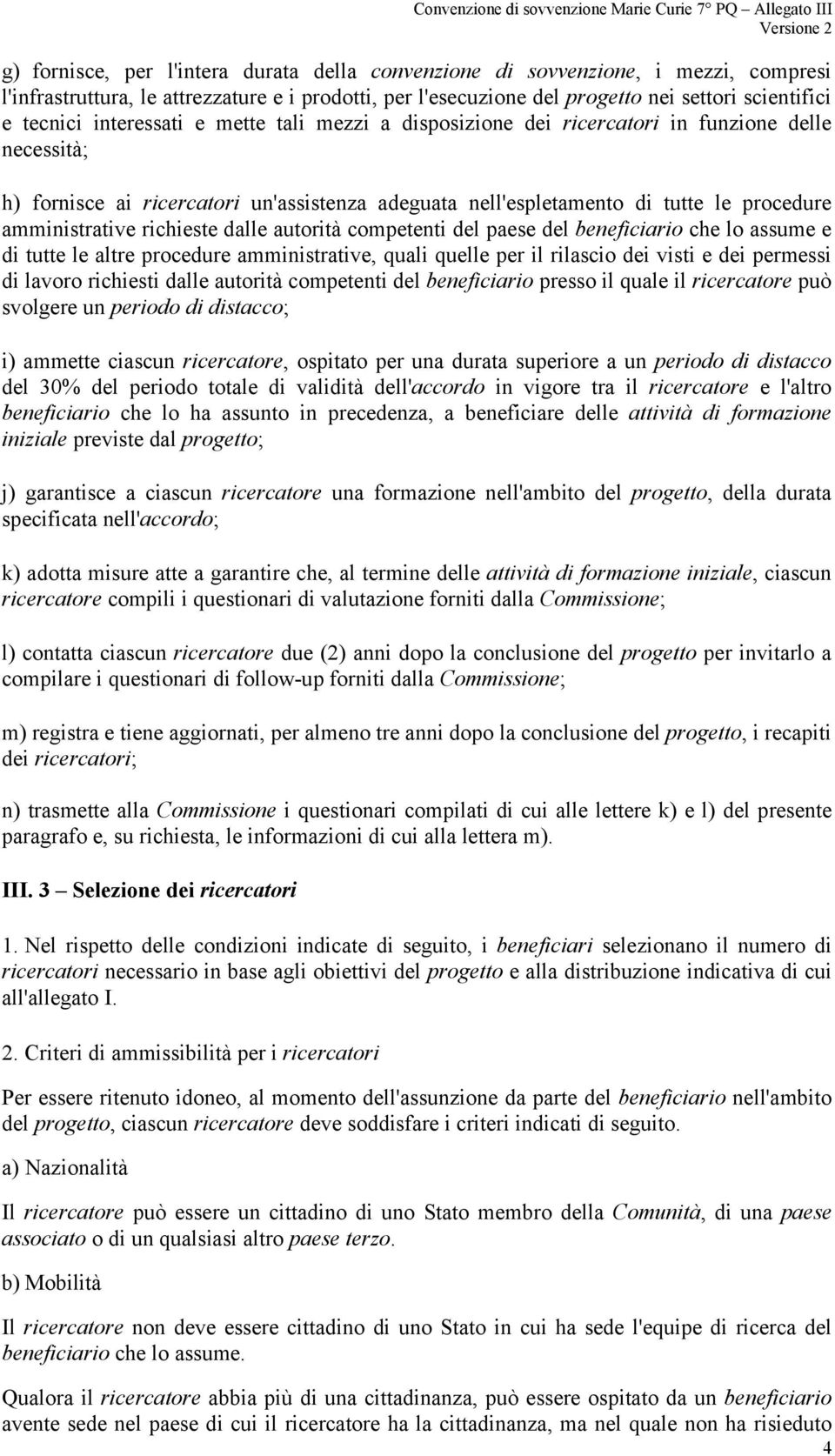 Convenzione di sovvenzione Marie Curie 7° PQ – Allegato III
Versione 2

g) fornisce, per l'intera durata della convenzione di sovvenzione, i mezzi, compresi l'infrastruttura, le attrezzature e i prodotti, per l'esecuzione del progetto nei settori scientifici e tecnici interessati e mette tali mezzi a disposizione dei ricercatori in funzione delle necessità;

h) fornisce ai ricercatori un'assistenza adeguata nell'espletamento di tutte le procedure amministrative richieste dalle autorità competenti del paese del beneficiario che lo assume e di tutte le altre procedure amministrative, quali quelle per il rilascio dei visti e dei permessi di lavoro richiesti dalle autorità competenti del beneficiario presso il quale il ricercatore può svolgere un periodo di distacco;

i) ammette ciascun ricercatore, ospitato per una durata superiore a un periodo di distacco del 30% del periodo totale di validità dell'accordo in vigore tra il ricercatore e l'altro beneficiario che lo ha assunto in precedenza, a beneficiare delle attività di formazione iniziale previste dal progetto;

j) garantisce a ciascun ricercatore una formazione nell'ambito del progetto, della durata specificata nell'accordo;

k) adotta misure atte a garantire che, al termine delle attività di formazione iniziale, ciascun ricercatore compili i questionari di valutazione forniti dalla Commissione;

l) contatta ciascun ricercatore due (2) anni dopo la conclusione del progetto per invitarlo a compilare i questionari di follow-up forniti dalla Commissione;

m) registra e tiene aggiornati, per almeno tre anni dopo la conclusione del progetto, i recapiti dei ricercatori;

n) trasmette alla Commissione i questionari compilati di cui alle lettere k) e l) del presente paragrafo e, su richiesta, le informazioni di cui alla lettera m).

III. 3 – Selezione dei ricercatori

1. Nel rispetto delle condizioni indicate di seguito, i beneficiari selezionano il numero di ricercatori necessario in base agli obiettivi del progetto e alla distribuzione indicativa di cui all'allegato I.

2. Criteri di ammissibilità per i ricercatori

Per essere ritenuto idoneo, al momento dell'assunzione da parte del beneficiario nell'ambito del progetto, ciascun ricercatore deve soddisfare i criteri indicati di seguito.

a) Nazionalità

Il ricercatore può essere un cittadino di uno Stato membro della Comunità, di una paese associato o di un qualsiasi altro paese terzo.

b) Mobilità

Il ricercatore non deve essere cittadino di uno Stato in cui ha sede l'equipe di ricerca del beneficiario che lo assume.

Qualora il ricercatore abbia più di una cittadinanza, può essere ospitato da un beneficiario avente sede nel paese di cui il ricercatore ha la cittadinanza, ma nel quale non ha risieduto

4